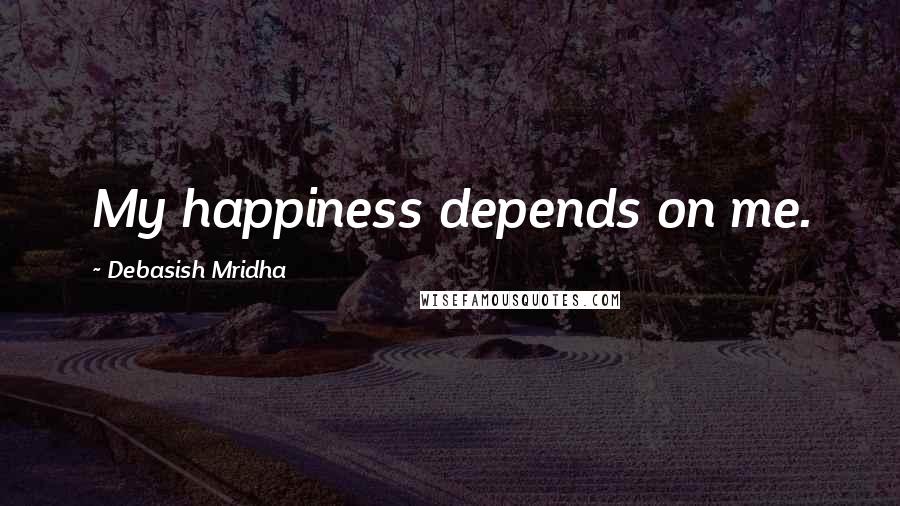 My happiness depends on me.

~ Debasish Mridha

WISEFAMOUSQUOTES.COM